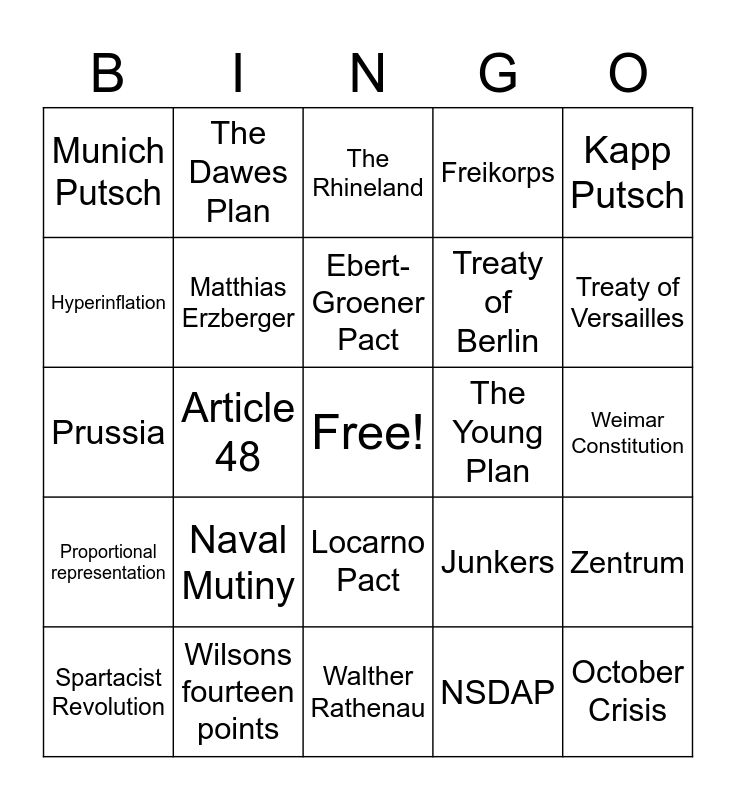 | B | I | N | G | O |
|---|---|---|---|---|
| Munich Putsch | The Dawes Plan | The Rhineland | Freikorps | Kapp Putsch |
| Hyperinflation | Matthias Erzberger | Ebert-Groener Pact | Treaty of Berlin | Treaty of Versailles |
| Prussia | Article 48 | Free! | The Young Plan | Weimar Constitution |
| Proportional representation | Naval Mutiny | Locarno Pact | Junkers | Zentrum |
| Spartacist Revolution | Wilsons fourteen points | Walther Rathenau | NSDAP | October Crisis |